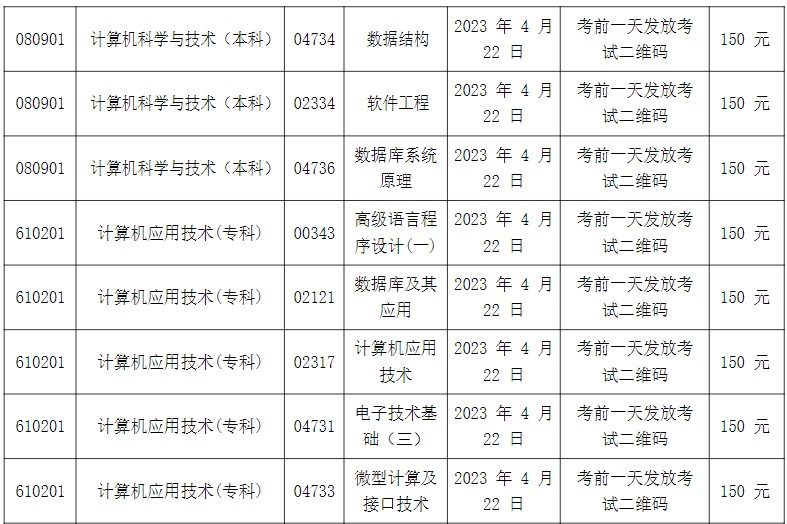 | 080901 | 计算机科学与技术（本科） | 04734 | 数据结构 | 2023年4月22日 | 考前一天发放考试二维码 | 150元 |
|---|---|---|---|---|---|---|
| 080901 | 计算机科学与技术（本科） | 02334 | 软件工程 | 2023年4月22日 | 考前一天发放考试二维码 | 150元 |
| 080901 | 计算机科学与技术（本科） | 04736 | 数据库系统原理 | 2023年4月22日 | 考前一天发放考试二维码 | 150元 |
| 610201 | 计算机应用技术(专科) | 00343 | 高级语言程序设计(一) | 2023年4月22日 | 考前一天发放考试二维码 | 150元 |
| 610201 | 计算机应用技术(专科) | 02121 | 数据库及其应用 | 2023年4月22日 | 考前一天发放考试二维码 | 150元 |
| 610201 | 计算机应用技术(专科) | 02317 | 计算机应用技术 | 2023年4月22日 | 考前一天发放考试二维码 | 150元 |
| 610201 | 计算机应用技术(专科) | 04731 | 电子技术基础（三） | 2023年4月22日 | 考前一天发放考试二维码 | 150元 |
| 610201 | 计算机应用技术(专科) | 04733 | 微型计算及接口技术 | 2023年4月22日 | 考前一天发放考试二维码 | 150元 |